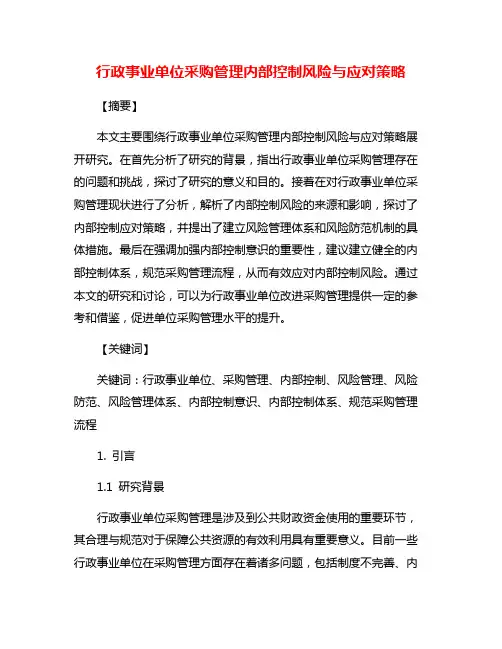 行政事业单位采购管理内部控制风险与应对策略

【摘要】

本文主要围绕行政事业单位采购管理内部控制风险与应对策略展开研究。在首先分析了研究的背景，指出行政事业单位采购管理存在的问题和挑战，探讨了研究的意义和目的。接着在对行政事业单位采购管理现状进行了分析，解析了内部控制风险的来源和影响，探讨了内部控制应对策略，并提出了建立风险管理体系和风险防范机制的具体措施。最后在强调加强内部控制意识的重要性，建议建立健全的内部控制体系，规范采购管理流程，从而有效应对内部控制风险。通过本文的研究和讨论，可以为行政事业单位改进采购管理提供一定的参考和借鉴，促进单位采购管理水平的提升。

【关键词】

关键词：行政事业单位、采购管理、内部控制、风险管理、风险防范、风险管理体系、内部控制意识、内部控制体系、规范采购管理流程

1. 引言

1.1 研究背景

行政事业单位采购管理是涉及到公共财政资金使用的重要环节，其合理与规范对于保障公共资源的有效利用具有重要意义。目前一些行政事业单位在采购管理方面存在着诸多问题，包括制度不完善、内